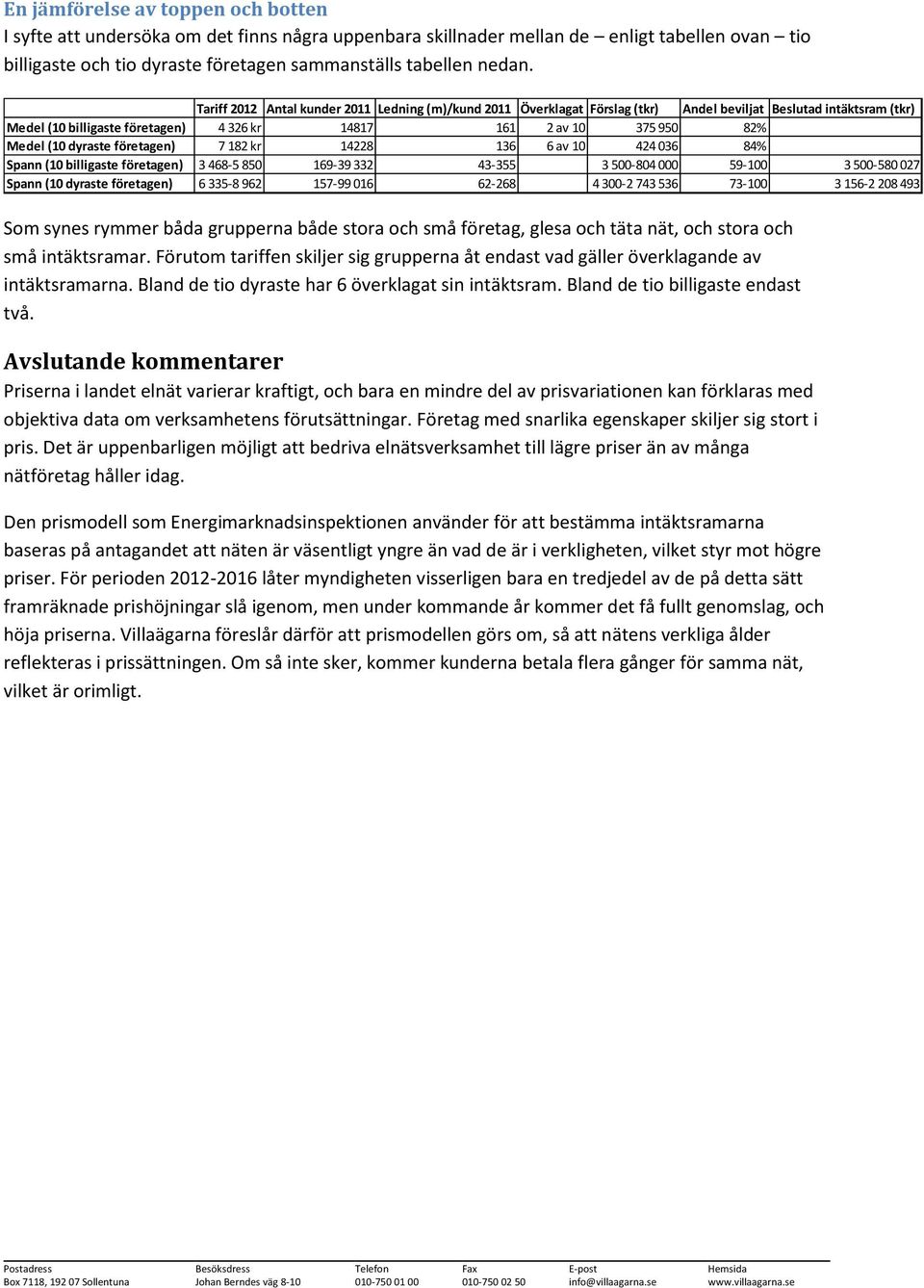 En jämförelse av toppen och botten
I syfte att undersöka om det finns några uppenbara skillnader mellan de – enligt tabellen ovan – tio billigaste och tio dyraste företagen sammanställs tabellen nedan.

| | Tariff 2012 | Antal kunder 2011 | Ledning (m)/kund 2011 | Överklagat | Förslag (tkr) | Andel beviljat | Beslutad intäktsram (tkr) |
|---|---|---|---|---|---|---|---|
| Medel (10 billigaste företagen) | 4 326 kr | 14817 | 161 | 2 av 10 | 375 950 | 82% | |
| Medel (10 dyraste företagen) | 7 182 kr | 14228 | 136 | 6 av 10 | 424 036 | 84% | |
| Spann (10 billigaste företagen) | 3 468-5 850 | 169-39 332 | 43-355 | | 3 500-804 000 | 59-100 | 3 500-580 027 |
| Spann (10 dyraste företagen) | 6 335-8 962 | 157-99 016 | 62-268 | | 4 300-2 743 536 | 73-100 | 3 156-2 208 493 |

Som synes rymmer båda grupperna både stora och små företag, glesa och täta nät, och stora och små intäktsramar. Förutom tariffen skiljer sig grupperna åt endast vad gäller överklagande av intäktsramarna. Bland de tio dyraste har 6 överklagat sin intäktsram. Bland de tio billigaste endast två.

Avslutande kommentarer
Priserna i landet elnät varierar kraftigt, och bara en mindre del av prisvariationen kan förklaras med objektiva data om verksamhetens förutsättningar. Företag med snarlika egenskaper skiljer sig stort i pris. Det är uppenbarligen möjligt att bedriva elnätsverksamhet till lägre priser än av många nätföretag håller idag.

Den prismodell som Energimarknadsinspektionen använder för att bestämma intäktsramarna baseras på antagandet att näten är väsentligt yngre än vad de är i verkligheten, vilket styr mot högre priser. För perioden 2012-2016 låter myndigheten visserligen bara en tredjedel av de på detta sätt framräknade prishöjningar slå igenom, men under kommande år kommer det få fullt genomslag, och höja priserna. Villaägarna föreslår därför att prismodellen görs om, så att nätens verkliga ålder reflekteras i prissättningen. Om så inte sker, kommer kunderna betala flera gånger för samma nät, vilket är orimligt.

Postadress
Box 7118, 192 07 Sollentuna
Besöksdress
Johan Berndes väg 8-10
Telefon
010-750 01 00
Fax
010-750 02 50
E-post
info@villaagarna.se
Hemsida
www.villaagarna.se